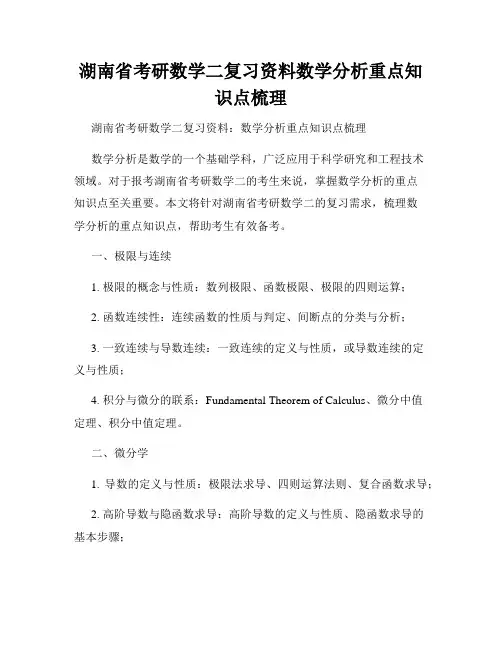 湖南省考研数学二复习资料数学分析重点知识点梳理

湖南省考研数学二复习资料：数学分析重点知识点梳理

数学分析是数学的一个基础学科，广泛应用于科学研究和工程技术领域。对于报考湖南省考研数学二的考生来说，掌握数学分析的重点知识点至关重要。本文将针对湖南省考研数学二的复习需求，梳理数学分析的重点知识点，帮助考生有效备考。

一、极限与连续

1. 极限的概念与性质：数列极限、函数极限、极限的四则运算；

2. 函数连续性：连续函数的性质与判定、间断点的分类与分析；

3. 一致连续与导数连续：一致连续的定义与性质，或导数连续的定义与性质；

4. 积分与微分的联系：Fundamental Theorem of Calculus、微分中值定理、积分中值定理。

二、微分学

1. 导数的定义与性质：极限法求导、四则运算法则、复合函数求导；

2. 高阶导数与隐函数求导：高阶导数的定义与性质、隐函数求导的基本步骤；